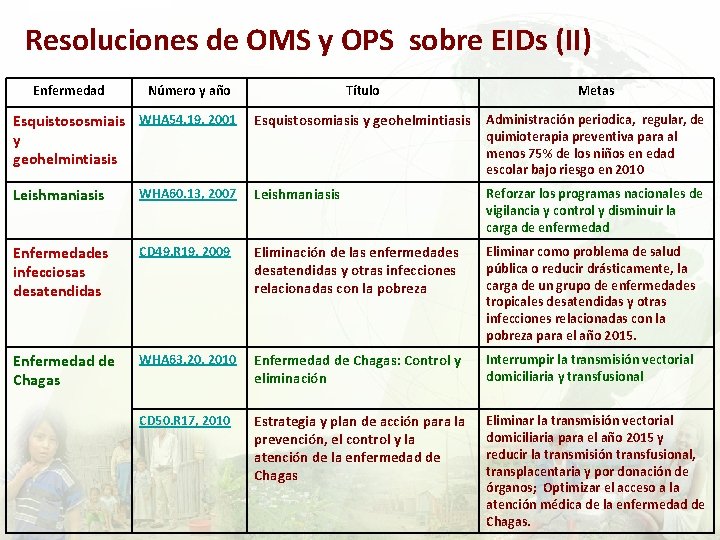 Resoluciones de OMS y OPS sobre EIDs (II)

| Enfermedad | Número y año | Título | Metas |
|---|---|---|---|
| Esquistososmiais y geohelmintiasis | WHA54.19, 2001 | Esquistosomiasis y geohelmintiasis | Administración periodica, regular, de quimioterapia preventiva para al menos 75% de los niños en edad escolar bajo riesgo en 2010 |
| Leishmaniasis | WHA60.13, 2007 | Leishmaniasis | Reforzar los programas nacionales de vigilancia y control y disminuir la carga de enfermedad |
| Enfermedades infecciosas desatendidas | CD49.R19, 2009 | Eliminación de las enfermedades desatendidas y otras infecciones relacionadas con la pobreza | Eliminar como problema de salud pública o reducir drásticamente, la carga de un grupo de enfermedades tropicales desatendidas y otras infecciones relacionadas con la pobreza para el año 2015. |
| Enfermedad de Chagas | WHA63.20, 2010 | Enfermedad de Chagas: Control y eliminación | Interrumpir la transmisión vectorial domiciliaria y transfusional |
| | CD50.R17, 2010 | Estrategia y plan de acción para la prevención, el control y la atención de la enfermedad de Chagas | Eliminar la transmisión vectorial domiciliaria para el año 2015 y reducir la transmisión transfusional, transplacentaria y por donación de órganos; Optimizar el acceso a la atención médica de la enfermedad de Chagas. |